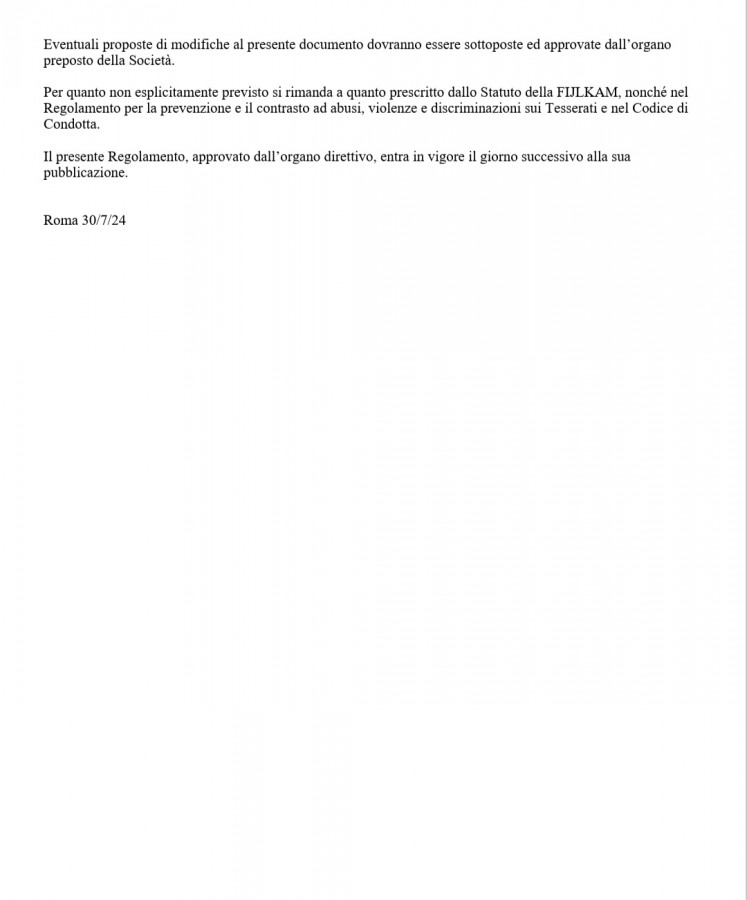 Eventuali proposte di modifiche al presente documento dovranno essere sottoposte ed approvate dall'organo preposto della Società.

Per quanto non esplicitamente previsto si rimanda a quanto prescritto dallo Statuto della FIJLKAM, nonché nel Regolamento per la prevenzione e il contrasto ad abusi, violenze e discriminazioni sui Tesserati e nel Codice di Condotta.

Il presente Regolamento, approvato dall'organo direttivo, entra in vigore il giorno successivo alla sua pubblicazione.

Roma 30/7/24